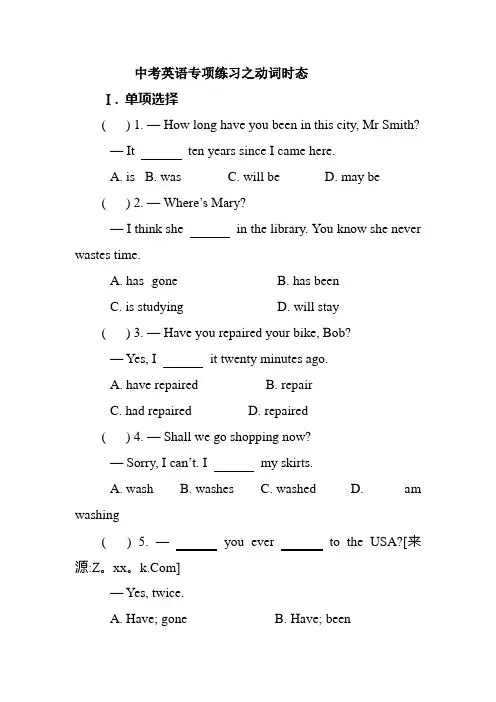 中考英语专项练习之动词时态

Ⅰ. 单项选择

(　) 1. — How long have you been in this city, Mr Smith?

— It ______ ten years since I came here.

A. is　B. was　C. will be　D. may be

(　) 2. — Where's Mary?

— I think she ______ in the library. You know she never wastes time.

A. has gone　B. has been

C. is studying　D. will stay

(　) 3. — Have you repaired your bike, Bob?

— Yes, I ______ it twenty minutes ago.

A. have repaired　B. repair

C. had repaired　D. repaired

(　) 4. — Shall we go shopping now?

— Sorry, I can't. I ______ my skirts.

A. wash　B. washes　C. washed　D. am washing

(　) 5. — ______ you ever ______ to the USA?[来源:Z。xx。k.Com]

— Yes, twice.

A. Have; gone　B. Have; been